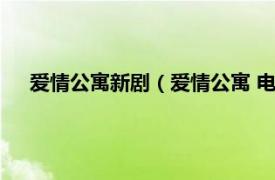 爱情公寓新剧（爱情公寓 电